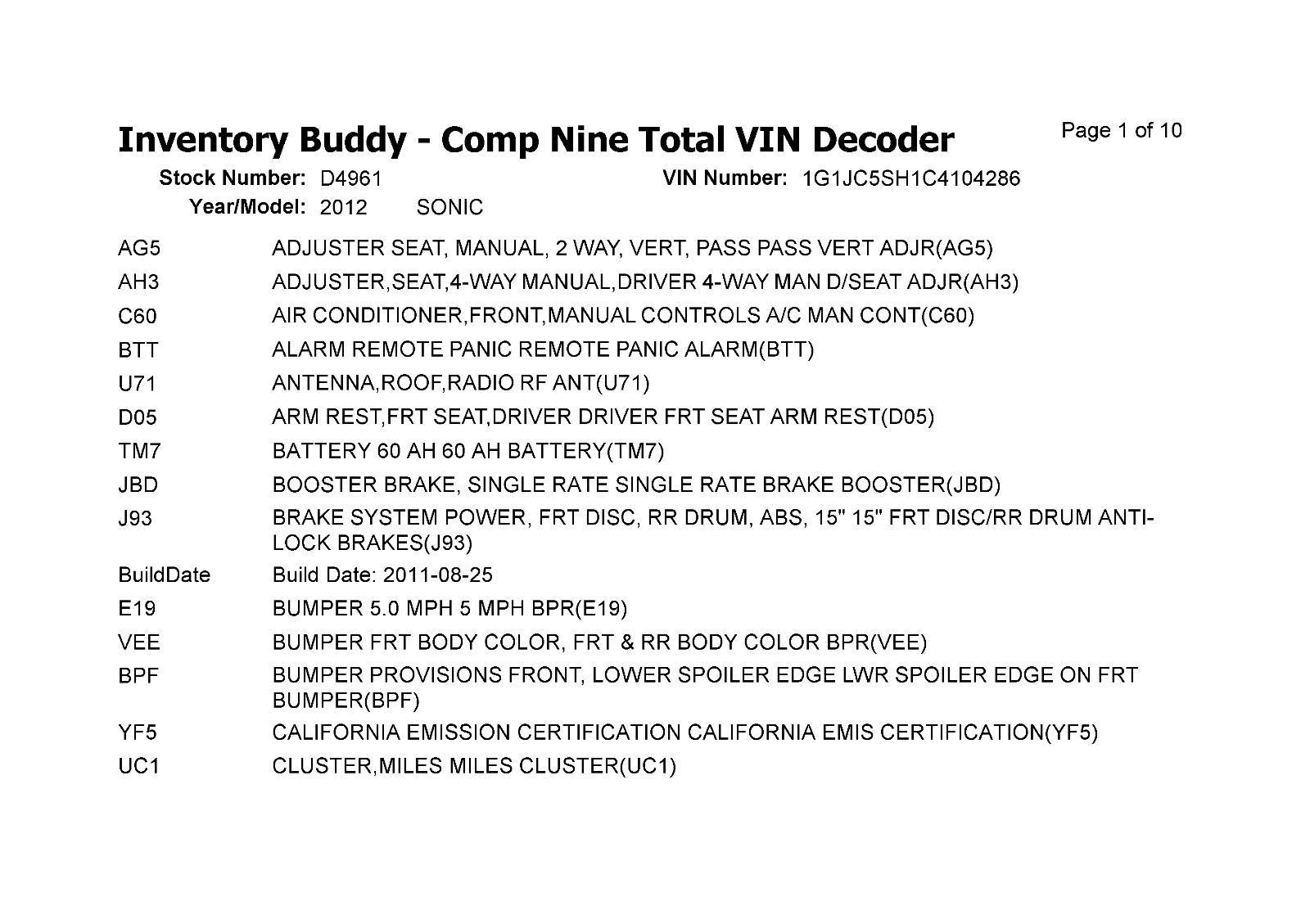 Inventory Buddy - Comp Nine Total VIN Decoder

Page 1 of 10

Stock Number: D4961
VIN Number: 1G1JC5SH1C4104286
Year/Model: 2012 SONIC

| | |
|---|---|
| AG5 | ADJUSTER SEAT, MANUAL, 2 WAY, VERT, PASS PASS VERT ADJR(AG5) |
| AH3 | ADJUSTER,SEAT,4-WAY MANUAL,DRIVER 4-WAY MAN D/SEAT ADJR(AH3) |
| C60 | AIR CONDITIONER,FRONT,MANUAL CONTROLS A/C MAN CONT(C60) |
| BTT | ALARM REMOTE PANIC REMOTE PANIC ALARM(BTT) |
| U71 | ANTENNA,ROOF,RADIO RF ANT(U71) |
| D05 | ARM REST,FRT SEAT,DRIVER DRIVER FRT SEAT ARM REST(D05) |
| TM7 | BATTERY 60 AH 60 AH BATTERY(TM7) |
| JBD | BOOSTER BRAKE, SINGLE RATE SINGLE RATE BRAKE BOOSTER(JBD) |
| J93 | BRAKE SYSTEM POWER, FRT DISC, RR DRUM, ABS, 15" 15" FRT DISC/RR DRUM ANTI-LOCK BRAKES(J93) |
| BuildDate | Build Date: 2011-08-25 |
| E19 | BUMPER 5.0 MPH 5 MPH BPR(E19) |
| VEE | BUMPER FRT BODY COLOR, FRT & RR BODY COLOR BPR(VEE) |
| BPF | BUMPER PROVISIONS FRONT, LOWER SPOILER EDGE LWR SPOILER EDGE ON FRT BUMPER(BPF) |
| YF5 | CALIFORNIA EMISSION CERTIFICATION CALIFORNIA EMIS CERTIFICATION(YF5) |
| UC1 | CLUSTER,MILES MILES CLUSTER(UC1) |